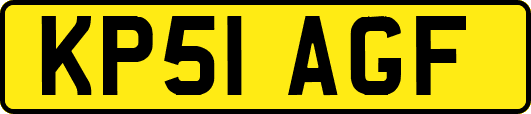 KP51 AGF